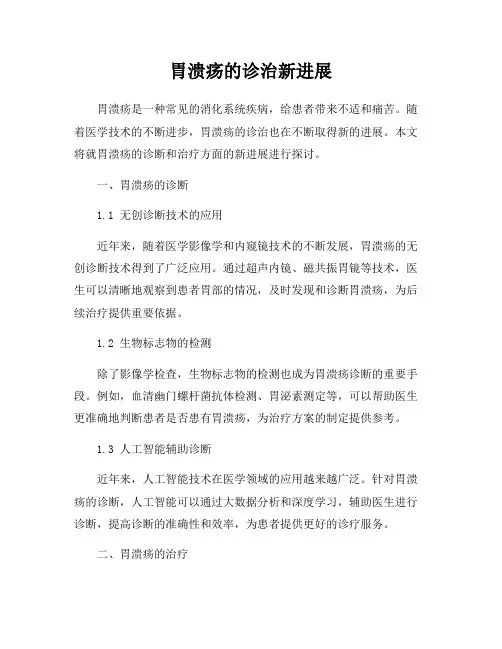 胃溃疡的诊治新进展

胃溃疡是一种常见的消化系统疾病，给患者带来不适和痛苦。随着医学技术的不断进步，胃溃疡的诊治也在不断取得新的进展。本文将就胃溃疡的诊断和治疗方面的新进展进行探讨。

一、胃溃疡的诊断

1.1 无创诊断技术的应用

近年来，随着医学影像学和内窥镜技术的不断发展，胃溃疡的无创诊断技术得到了广泛应用。通过超声内镜、磁共振胃镜等技术，医生可以清晰地观察到患者胃部的情况，及时发现和诊断胃溃疡，为后续治疗提供重要依据。

1.2 生物标志物的检测

除了影像学检查，生物标志物的检测也成为胃溃疡诊断的重要手段。例如，血清幽门螺杆菌抗体检测、胃泌素测定等，可以帮助医生更准确地判断患者是否患有胃溃疡，为治疗方案的制定提供参考。

1.3 人工智能辅助诊断

近年来，人工智能技术在医学领域的应用越来越广泛。针对胃溃疡的诊断，人工智能可以通过大数据分析和深度学习，辅助医生进行诊断，提高诊断的准确性和效率，为患者提供更好的诊疗服务。

二、胃溃疡的治疗